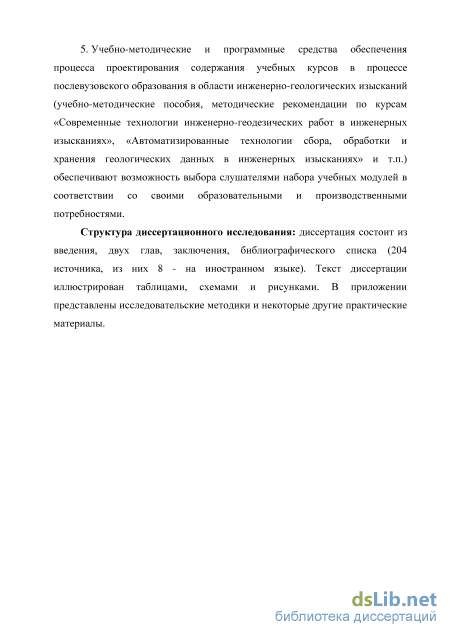 5. Учебно-методические и программные средства обеспечения процесса проектирования содержания учебных курсов в процессе послевузовского образования в области инженерно-геологических изысканий (учебно-методические пособия, методические рекомендации по курсам «Современные технологии инженерно-геодезических работ в инженерных изысканиях», «Автоматизированные технологии сбора, обработки и хранения геологических данных в инженерных изысканиях» и т.п.) обеспечивают возможность выбора слушателями набора учебных модулей в соответствии со своими образовательными и производственными потребностями.

Структура диссертационного исследования: диссертация состоит из введения, двух глав, заключения, библиографического списка (204 источника, из них 8 - на иностранном языке). Текст диссертации иллюстрирован таблицами, схемами и рисунками. В приложении представлены исследовательские методики и некоторые другие практические материалы.

dsLib.net
библиотека диссертаций